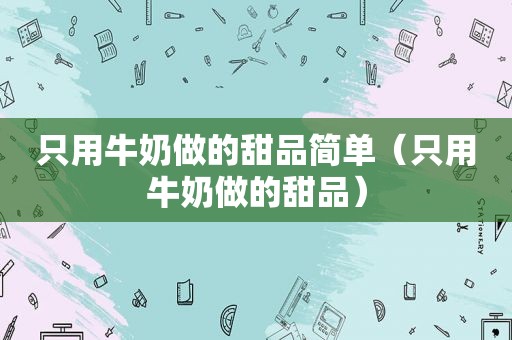 只用牛奶做的甜品简单（只用牛奶做的甜品）

STATIONERY